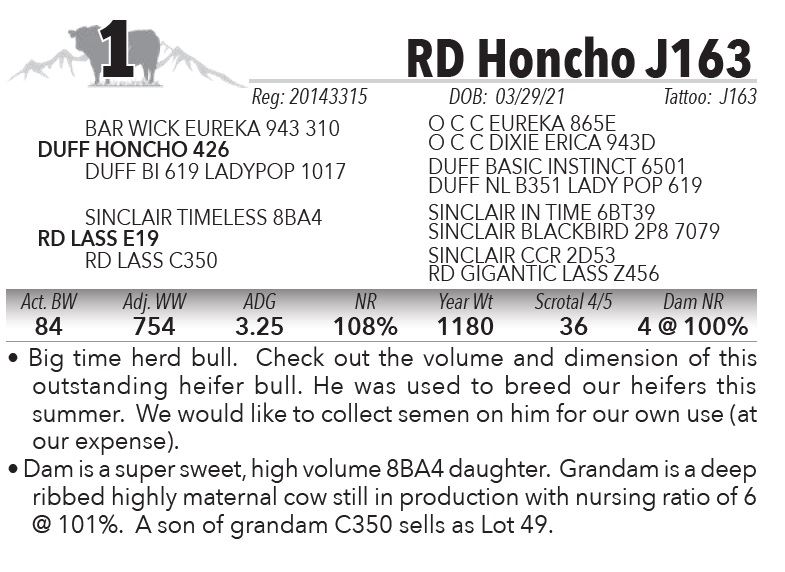 1

RD Honcho J163

Reg: 20143315 DOB: 03/29/21 Tattoo: J163

BAR WICK EUREKA 943 310
DUFF HONCHO 426
DUFF BI 619 LADYPOP 1017

SINCLAIR TIMELESS 8BA4
RD LASS E19
RD LASS C350

O C C EUREKA 865E
O C C DIXIE ERICA 943D
DUFF BASIC INSTINCT 6501
DUFF NL B351 LADY POP 619
SINCLAIR IN TIME 6BT39
SINCLAIR BLACKBIRD 2P8 7079
SINCLAIR CCR 2D53
RD GIGANTIC LASS Z456

| Act. BW | Adj. WW | ADG | NR | Year Wt | Scrotal 4/5 | Dam NR |
|---|---|---|---|---|---|---|
| 84 | 754 | 3.25 | 108% | 1180 | 36 | 4 @ 100% |

• Big time herd bull. Check out the volume and dimension of this outstanding heifer bull. He was used to breed our heifers this summer. We would like to collect semen on him for our own use (at our expense).

• Dam is a super sweet, high volume 8BA4 daughter. Grandam is a deep ribbed highly maternal cow still in production with nursing ratio of 6 @ 101%. A son of grandam C350 sells as Lot 49.